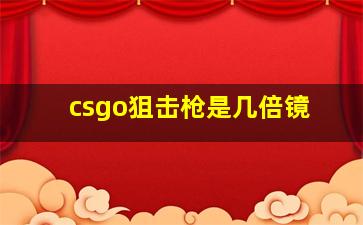 csgo狙击枪是几倍镜